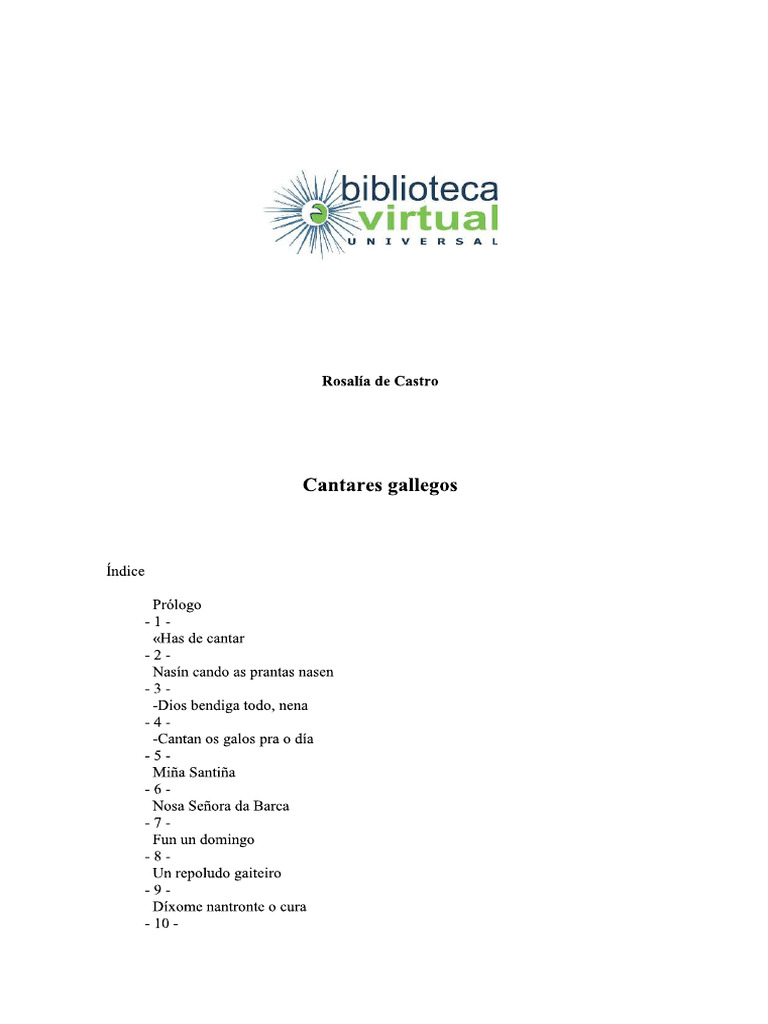 biblioteca virtual
UNIVERSAL

Rosalía de Castro

Cantares gallegos

Índice

Prólogo
- 1 -
«Has de cantar
- 2 -
Nasín cando as prantas nasen
- 3 -
-Dios bendiga todo, nena
- 4 -
-Cantan os galos pra o día
- 5 -
Miña Santiña
- 6 -
Nosa Señora da Barca
- 7 -
Fun un domingo
- 8 -
Un repoludo gaiteiro
- 9 -
Díxome nantronte o cura
- 10 -